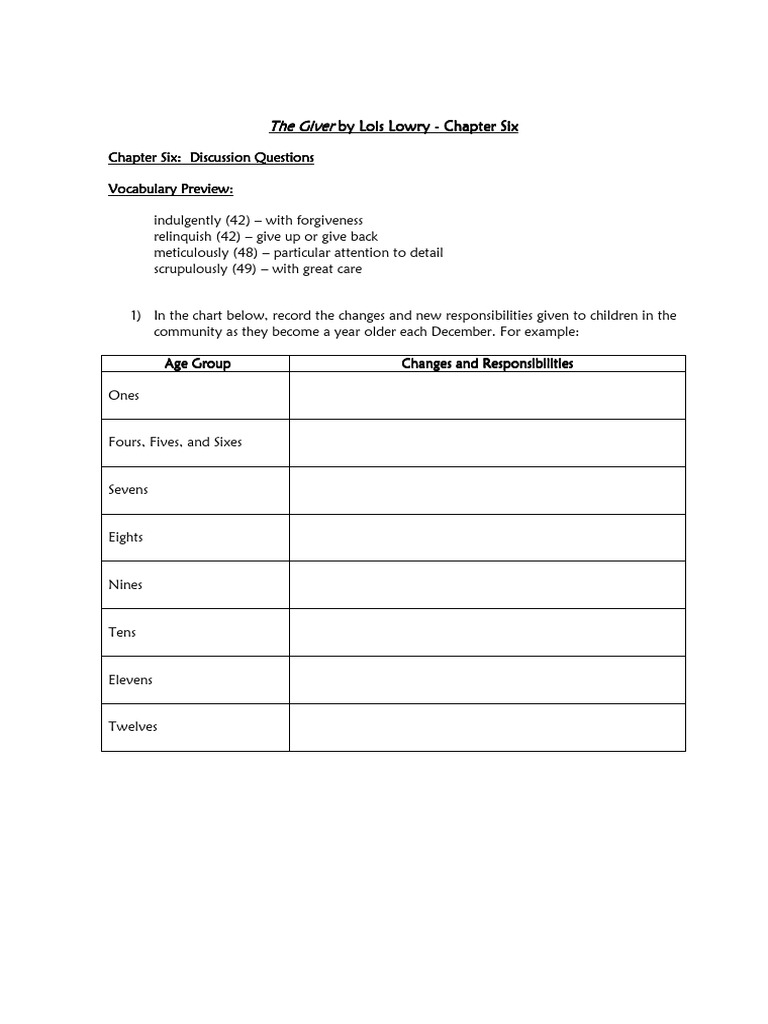 The Giver by Lois Lowry - Chapter Six

Chapter Six: Discussion Questions

Vocabulary Preview:

indulgently (42) – with forgiveness
relinquish (42) – give up or give back
meticulously (48) – particular attention to detail
scrupulously (49) – with great care

1) In the chart below, record the changes and new responsibilities given to children in the community as they become a year older each December. For example:

| Age Group | Changes and Responsibilities |
|---|---|
| Ones | |
| Fours, Fives, and Sixes | |
| Sevens | |
| Eights | |
| Nines | |
| Tens | |
| Elevens | |
| Twelves | |